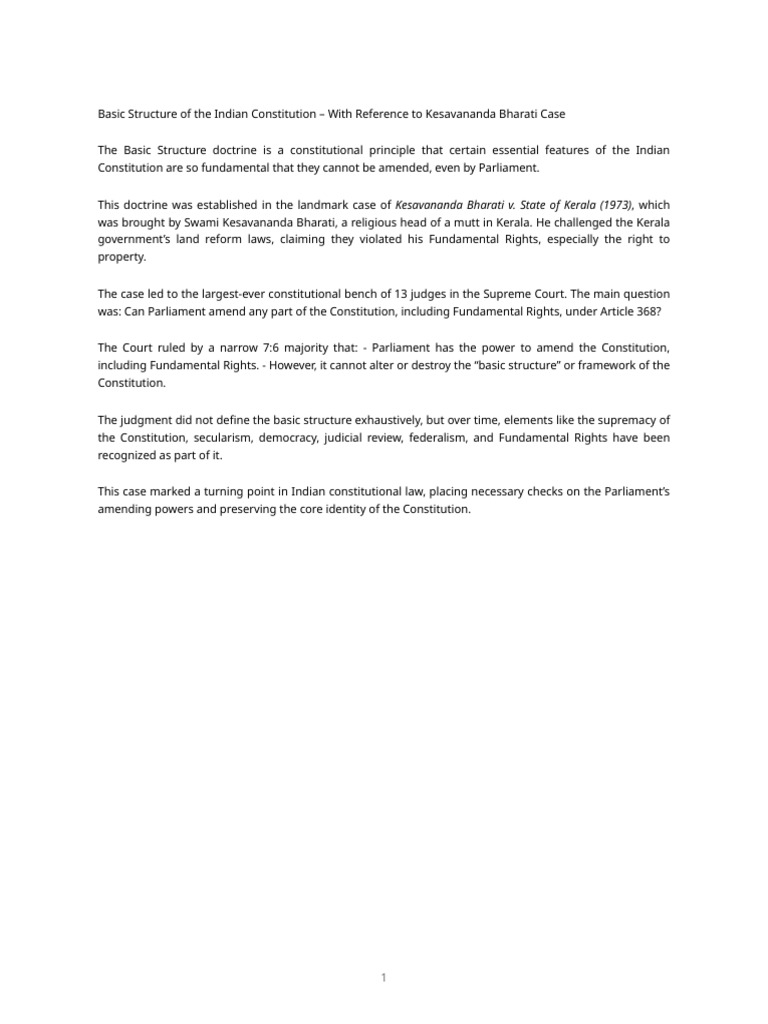 Basic Structure of the Indian Constitution – With Reference to Kesavananda Bharati Case

The Basic Structure doctrine is a constitutional principle that certain essential features of the Indian Constitution are so fundamental that they cannot be amended, even by Parliament.

This doctrine was established in the landmark case of Kesavananda Bharati v. State of Kerala (1973), which was brought by Swami Kesavananda Bharati, a religious head of a mutt in Kerala. He challenged the Kerala government's land reform laws, claiming they violated his Fundamental Rights, especially the right to property.

The case led to the largest-ever constitutional bench of 13 judges in the Supreme Court. The main question was: Can Parliament amend any part of the Constitution, including Fundamental Rights, under Article 368?

The Court ruled by a narrow 7:6 majority that: - Parliament has the power to amend the Constitution, including Fundamental Rights. - However, it cannot alter or destroy the "basic structure" or framework of the Constitution.

The judgment did not define the basic structure exhaustively, but over time, elements like the supremacy of the Constitution, secularism, democracy, judicial review, federalism, and Fundamental Rights have been recognized as part of it.

This case marked a turning point in Indian constitutional law, placing necessary checks on the Parliament's amending powers and preserving the core identity of the Constitution.

1